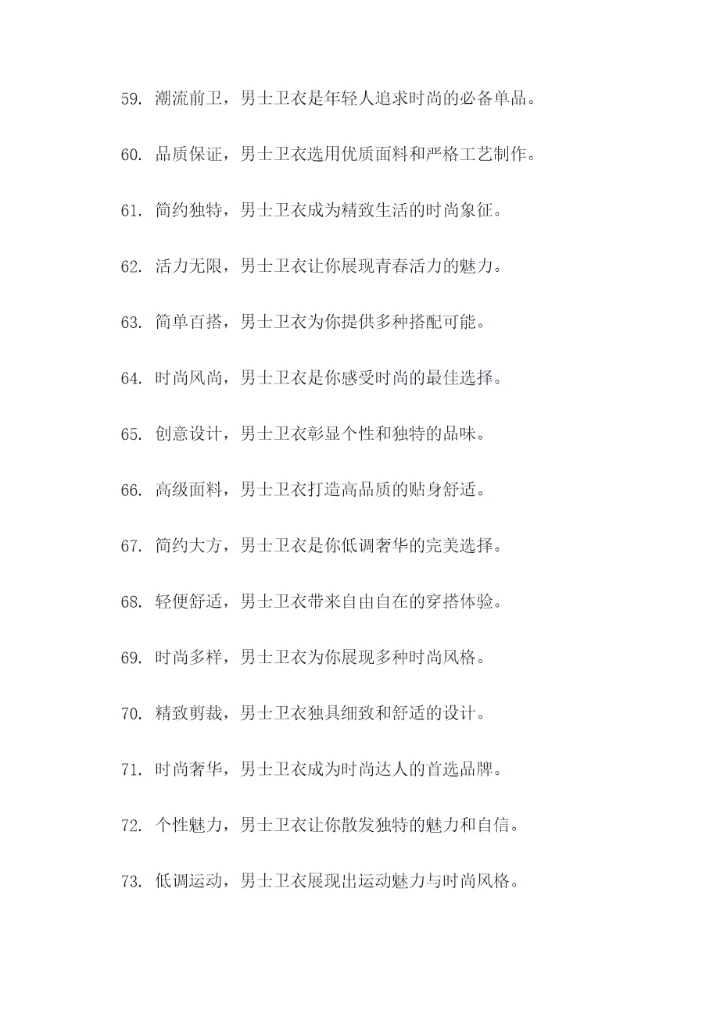 59. 潮流前卫，男士卫衣是年轻人追求时尚的必备单品。

60. 品质保证，男士卫衣选用优质面料和严格工艺制作。

61. 简约独特，男士卫衣成为精致生活的时尚象征。

62. 活力无限，男士卫衣让你展现青春活力的魅力。

63. 简单百搭，男士卫衣为你提供多种搭配可能。

64. 时尚风尚，男士卫衣是你感受时尚的最佳选择。

65. 创意设计，男士卫衣彰显个性和独特的品味。

66. 高级面料，男士卫衣打造高品质的贴身舒适。

67. 简约大方，男士卫衣是你低调奢华的完美选择。

68. 轻便舒适，男士卫衣带来自由自在的穿搭体验。

69. 时尚多样，男士卫衣为你展现多种时尚风格。

70. 精致剪裁，男士卫衣独具细致和舒适的设计。

71. 时尚奢华，男士卫衣成为时尚达人的首选品牌。

72. 个性魅力，男士卫衣让你散发独特的魅力和自信。

73. 低调运动，男士卫衣展现出运动魅力与时尚风格。